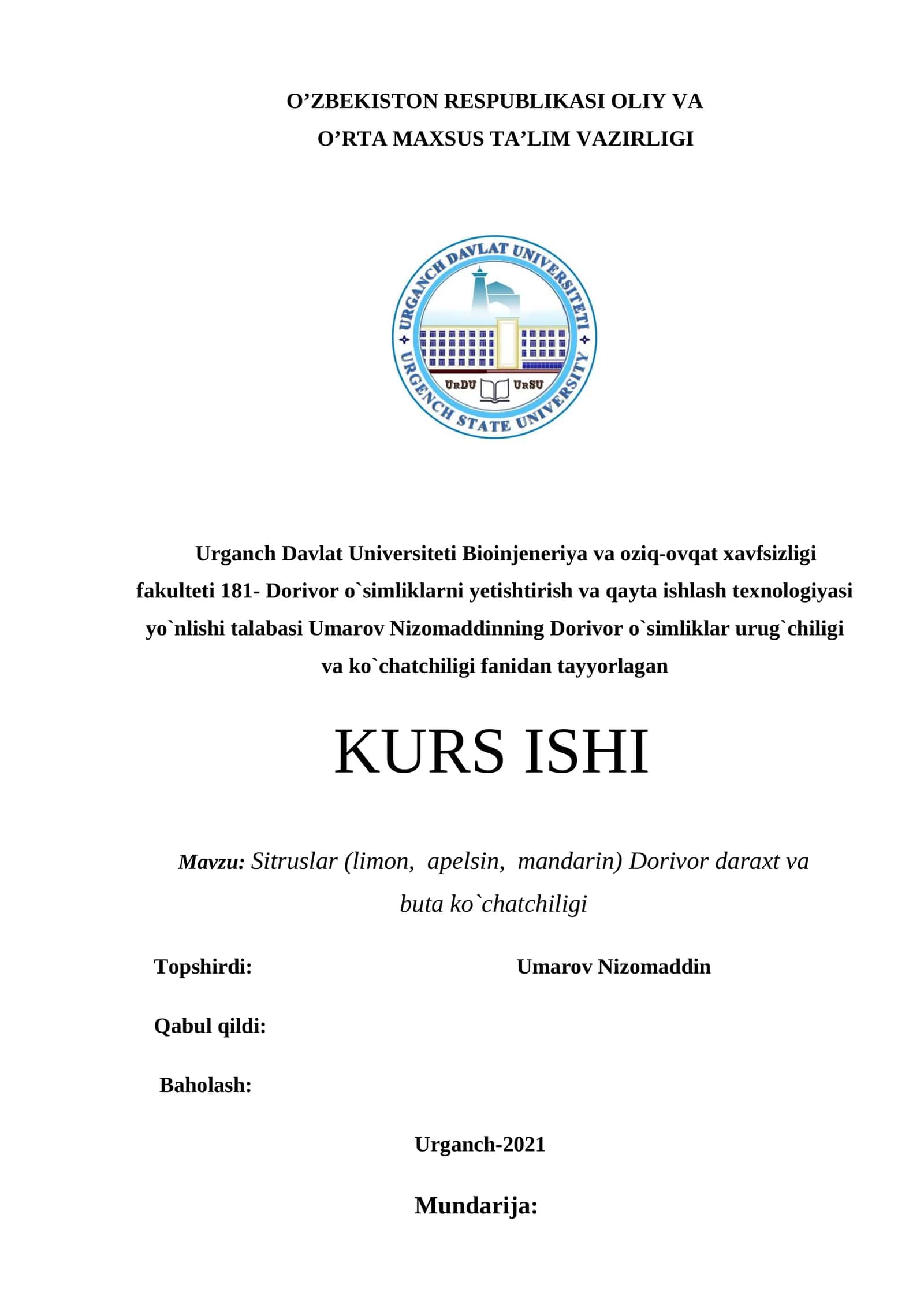 O’ZBEKISTON RESPUBLIKASI OLIY VA
O’RTA MAXSUS TA’LIM VAZIRLIGI

URGANCH DAVLAT UNIVERSITETI
URGENCH STATE UNIVERSITY
URDU URSU

Urganch Davlat Universiteti Bioinjeneriya va oziq-ovqat xavfsizligi fakulteti 181- Dorivor o`simliklarni yetishtirish va qayta ishlash texnologiyasi yo`nlishi talabasi Umarov Nizomaddinning Dorivor o`simliklar urug`chiligi va ko`chatchiligi fanidan tayyorlagan

KURS ISHI

Mavzu: Sitruslar (limon, apelsin, mandarin) Dorivor daraxt va buta ko`chatchiligi

Topshirdi: Umarov Nizomaddin

Qabul qildi:

Baholash:

Urganch-2021

Mundarija: